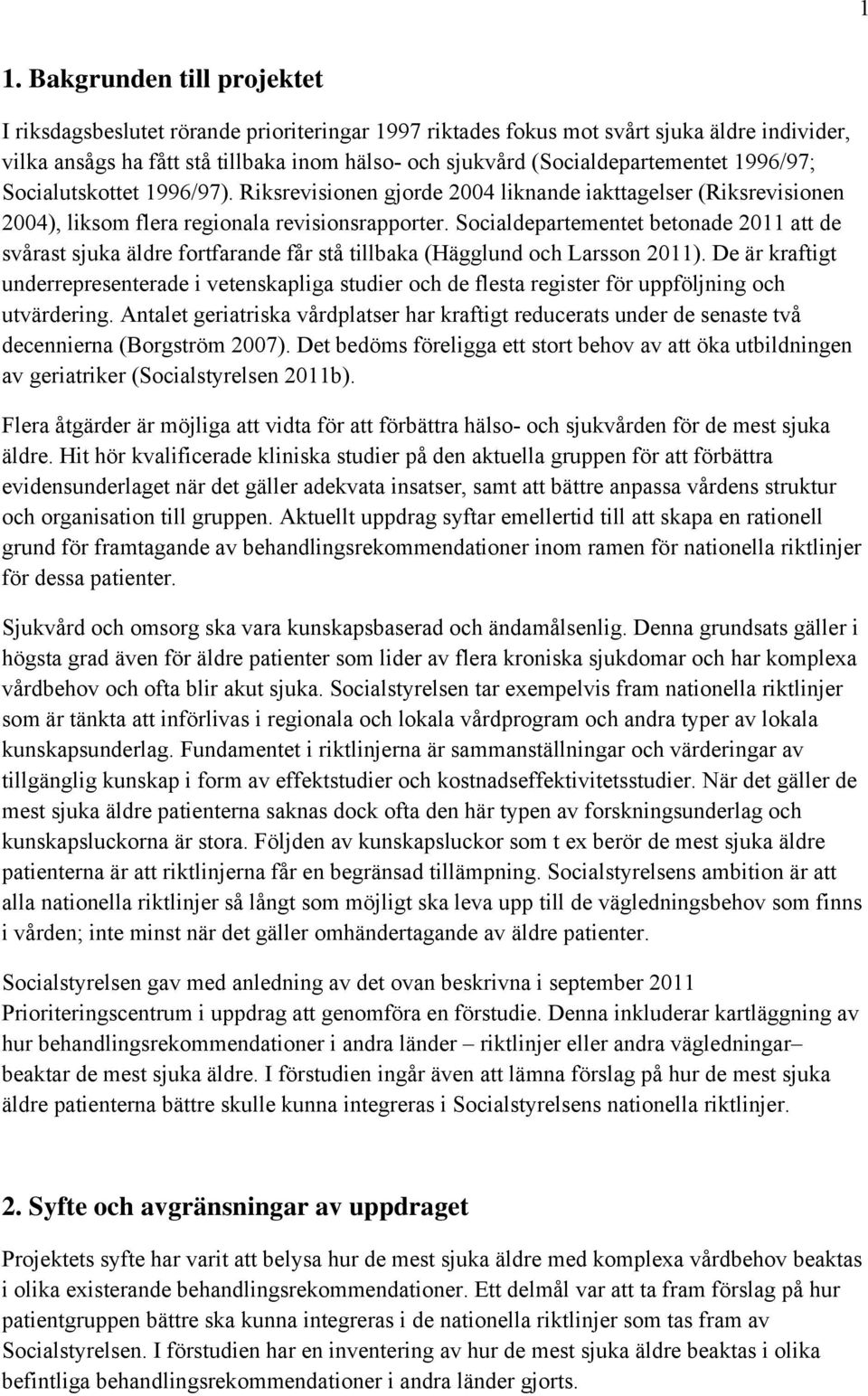 1

1. Bakgrunden till projektet

I riksdagsbeslutet rörande prioriteringar 1997 riktades fokus mot svårt sjuka äldre individer, vilka ansågs ha fått stå tillbaka inom hälso- och sjukvård (Socialdepartementet 1996/97; Socialutskottet 1996/97). Riksrevisionen gjorde 2004 liknande iakttagelser (Riksrevisionen 2004), liksom flera regionala revisionsrapporter. Socialdepartementet betonade 2011 att de svårast sjuka äldre fortfarande får stå tillbaka (Hägglund och Larsson 2011). De är kraftigt underrepresenterade i vetenskapliga studier och de flesta register för uppföljning och utvärdering. Antalet geriatriska vårdplatser har kraftigt reducerats under de senaste två decennierna (Borgström 2007). Det bedöms föreligga ett stort behov av att öka utbildningen av geriatriker (Socialstyrelsen 2011b).

Flera åtgärder är möjliga att vidta för att förbättra hälso- och sjukvården för de mest sjuka äldre. Hit hör kvalificerade kliniska studier på den aktuella gruppen för att förbättra evidensunderlaget när det gäller adekvata insatser, samt att bättre anpassa vårdens struktur och organisation till gruppen. Aktuellt uppdrag syftar emellertid till att skapa en rationell grund för framtagande av behandlingsrekommendationer inom ramen för nationella riktlinjer för dessa patienter.

Sjukvård och omsorg ska vara kunskapsbaserad och ändamålsenlig. Denna grundsats gäller i högsta grad även för äldre patienter som lider av flera kroniska sjukdomar och har komplexa vårdbehov och ofta blir akut sjuka. Socialstyrelsen tar exempelvis fram nationella riktlinjer som är tänkta att införlivas i regionala och lokala vårdprogram och andra typer av lokala kunskapsunderlag. Fundamentet i riktlinjerna är sammanställningar och värderingar av tillgänglig kunskap i form av effektstudier och kostnadseffektivitetsstudier. När det gäller de mest sjuka äldre patienterna saknas dock ofta den här typen av forskningsunderlag och kunskapsluckorna är stora. Följden av kunskapsluckor som t ex berör de mest sjuka äldre patienterna är att riktlinjerna får en begränsad tillämpning. Socialstyrelsens ambition är att alla nationella riktlinjer så långt som möjligt ska leva upp till de vägledningsbehov som finns i vården; inte minst när det gäller omhändertagande av äldre patienter.

Socialstyrelsen gav med anledning av det ovan beskrivna i september 2011 Prioriteringscentrum i uppdrag att genomföra en förstudie. Denna inkluderar kartläggning av hur behandlingsrekommendationer i andra länder – riktlinjer eller andra vägledningar– beaktar de mest sjuka äldre. I förstudien ingår även att lämna förslag på hur de mest sjuka äldre patienterna bättre skulle kunna integreras i Socialstyrelsens nationella riktlinjer.

2. Syfte och avgränsningar av uppdraget

Projektets syfte har varit att belysa hur de mest sjuka äldre med komplexa vårdbehov beaktas i olika existerande behandlingsrekommendationer. Ett delmål var att ta fram förslag på hur patientgruppen bättre ska kunna integreras i de nationella riktlinjer som tas fram av Socialstyrelsen. I förstudien har en inventering av hur de mest sjuka äldre beaktas i olika befintliga behandlingsrekommendationer i andra länder gjorts.